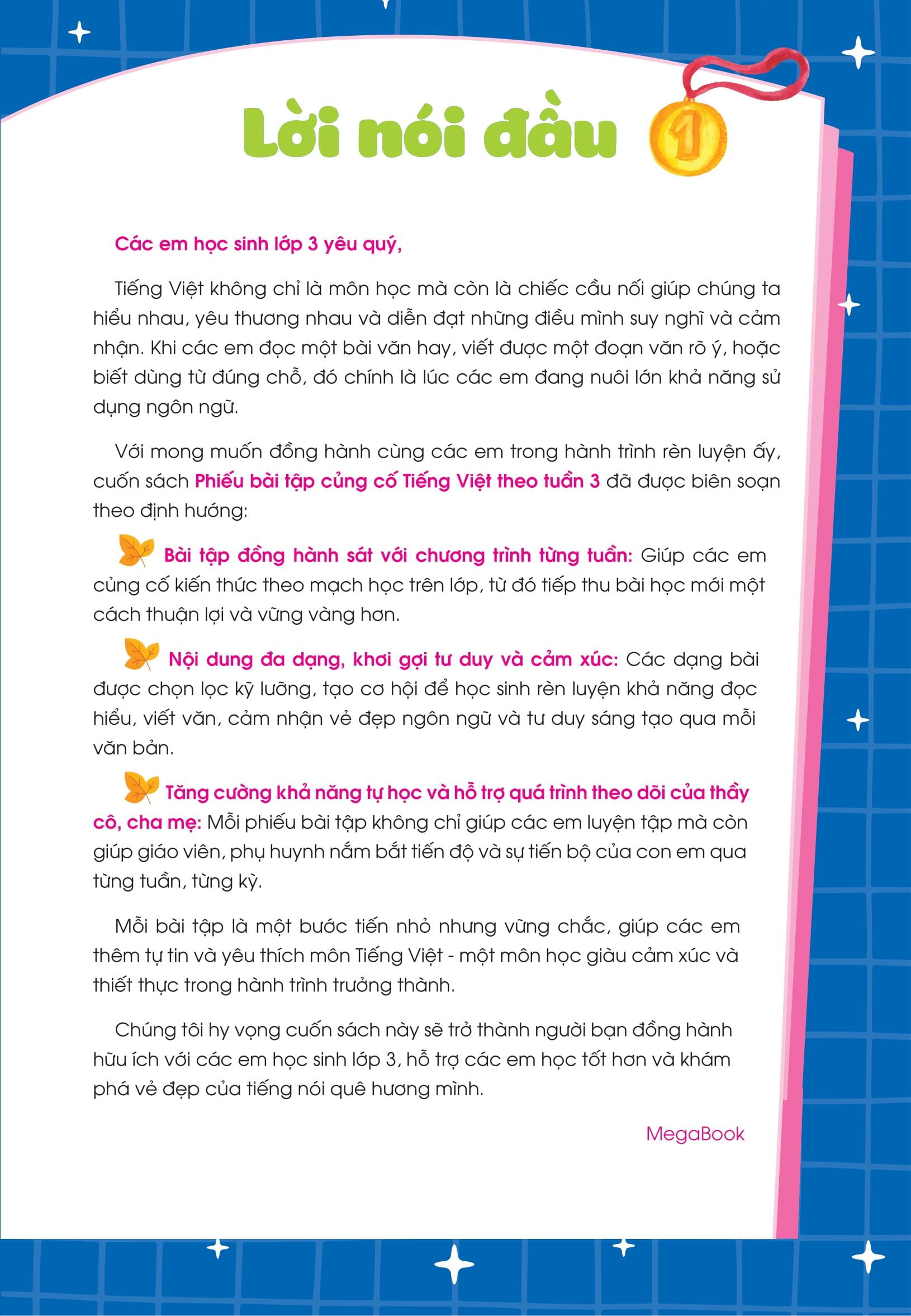 Lời nói đầu

1

Các em học sinh lớp 3 yêu quý,

Tiếng Việt không chỉ là môn học mà còn là chiếc cầu nối giúp chúng ta hiểu nhau, yêu thương nhau và diễn đạt những điều mình suy nghĩ và cảm nhận. Khi các em đọc một bài văn hay, viết được một đoạn văn rõ ý, hoặc biết dùng từ đúng chỗ, đó chính là lúc các em đang nuôi lớn khả năng sử dụng ngôn ngữ.

Với mong muốn đồng hành cùng các em trong hành trình rèn luyện ấy, cuốn sách Phiếu bài tập củng cố Tiếng Việt theo tuần 3 đã được biên soạn theo định hướng:

Bài tập đồng hành sát với chương trình từng tuần: Giúp các em củng cố kiến thức theo mạch học trên lớp, từ đó tiếp thu bài học mới một cách thuận lợi và vững vàng hơn.

Nội dung đa dạng, khơi gợi tư duy và cảm xúc: Các dạng bài được chọn lọc kỹ lưỡng, tạo cơ hội để học sinh rèn luyện khả năng đọc hiểu, viết văn, cảm nhận vẻ đẹp ngôn ngữ và tư duy sáng tạo qua mỗi văn bản.

Tăng cường khả năng tự học và hỗ trợ quá trình theo dõi của thầy cô, cha mẹ: Mỗi phiếu bài tập không chỉ giúp các em luyện tập mà còn giúp giáo viên, phụ huynh nắm bắt tiến độ và sự tiến bộ của con em qua từng tuần, từng kỳ.

Mỗi bài tập là một bước tiến nhỏ nhưng vững chắc, giúp các em thêm tự tin và yêu thích môn Tiếng Việt - một môn học giàu cảm xúc và thiết thực trong hành trình trưởng thành.

Chúng tôi hy vọng cuốn sách này sẽ trở thành người bạn đồng hành hữu ích với các em học sinh lớp 3, hỗ trợ các em học tốt hơn và khám phá vẻ đẹp của tiếng nói quê hương mình.

MegaBook